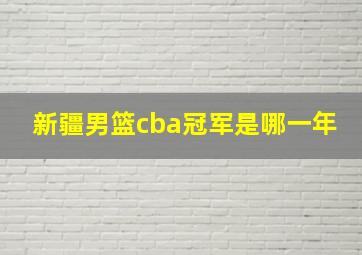 新疆男篮cba冠军是哪一年